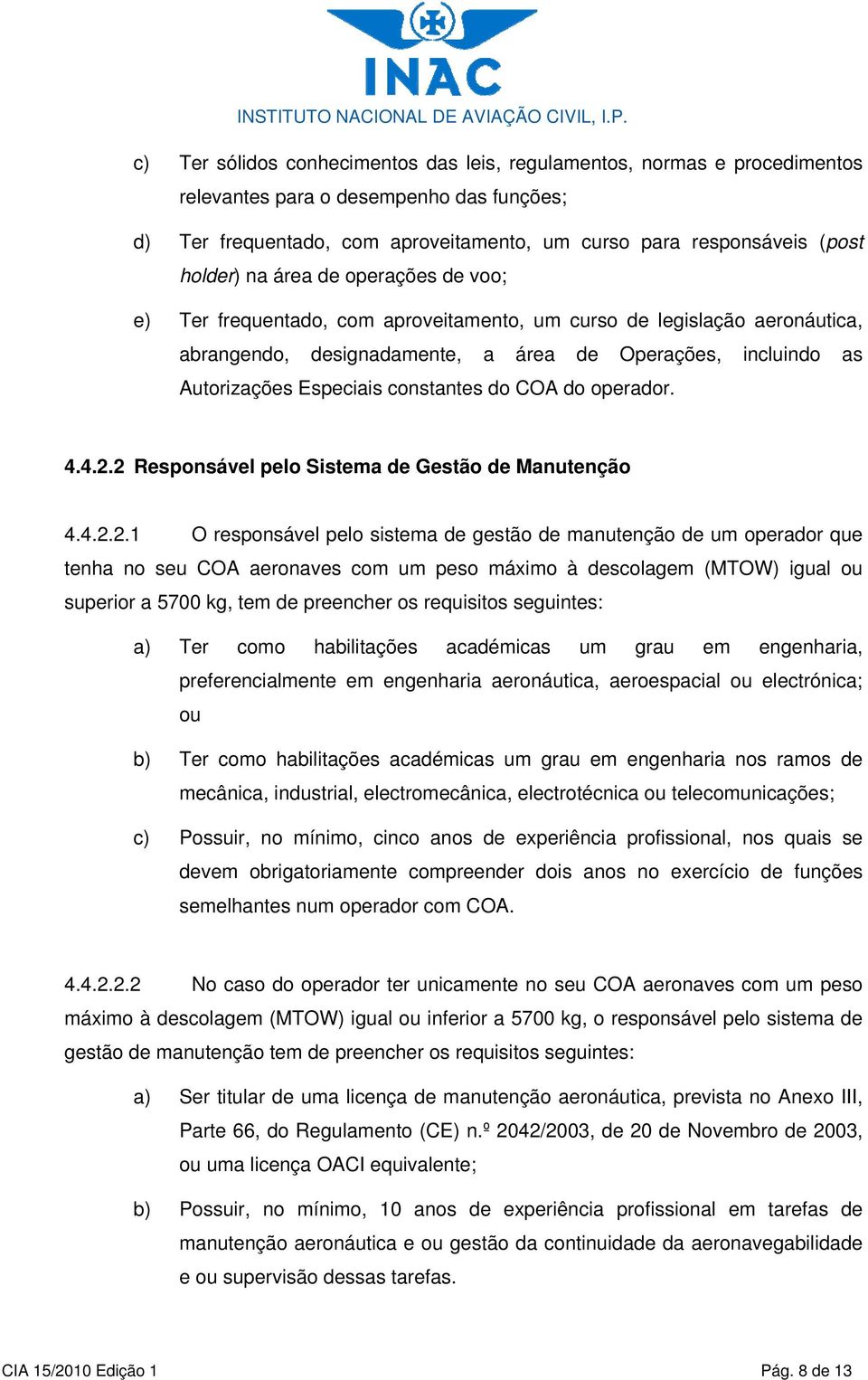 INAC
INSTITUTO NACIONAL DE AVIAÇÃO CIVIL, I.P.

c) Ter sólidos conhecimentos das leis, regulamentos, normas e procedimentos relevantes para o desempenho das funções;

d) Ter frequentado, com aproveitamento, um curso para responsáveis (post holder) na área de operações de voo;

e) Ter frequentado, com aproveitamento, um curso de legislação aeronáutica, abrangendo, designadamente, a área de Operações, incluindo as Autorizações Especiais constantes do COA do operador.

4.4.2.2 Responsável pelo Sistema de Gestão de Manutenção

4.4.2.2.1 O responsável pelo sistema de gestão de manutenção de um operador que tenha no seu COA aeronaves com um peso máximo à descolagem (MTOW) igual ou superior a 5700 kg, tem de preencher os requisitos seguintes:

a) Ter como habilitações académicas um grau em engenharia, preferencialmente em engenharia aeronáutica, aeroespacial ou electrónica; ou

b) Ter como habilitações académicas um grau em engenharia nos ramos de mecânica, industrial, electromecânica, electrotécnica ou telecomunicações;

c) Possuir, no mínimo, cinco anos de experiência profissional, nos quais se devem obrigatoriamente compreender dois anos no exercício de funções semelhantes num operador com COA.

4.4.2.2.2 No caso do operador ter unicamente no seu COA aeronaves com um peso máximo à descolagem (MTOW) igual ou inferior a 5700 kg, o responsável pelo sistema de gestão de manutenção tem de preencher os requisitos seguintes:

a) Ser titular de uma licença de manutenção aeronáutica, prevista no Anexo III, Parte 66, do Regulamento (CE) n.º 2042/2003, de 20 de Novembro de 2003, ou uma licença OACI equivalente;

b) Possuir, no mínimo, 10 anos de experiência profissional em tarefas de manutenção aeronáutica e ou gestão da continuidade da aeronavegabilidade e ou supervisão dessas tarefas.

CIA 15/2010 Edição 1

Pág. 8 de 13